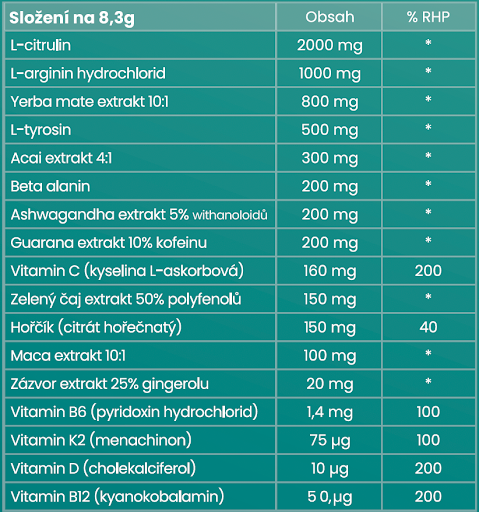 | Složení na 8,3g | Obsah | % RHP |
|---|---|---|
| L-citrulin | 2000 mg | * |
| L-arginin hydrochlorid | 1000 mg | * |
| Yerba mate extrakt 10:1 | 800 mg | * |
| L-tyrosin | 500 mg | * |
| Acai extrakt 4:1 | 300 mg | * |
| Beta alanin | 200 mg | * |
| Ashwagandha extrakt 5% withanoloidů | 200 mg | * |
| Guarana extrakt 10% kofeinu | 200 mg | * |
| Vitamin C (kyselina L-askorbová) | 160 mg | 200 |
| Zelený čaj extrakt 50% polyfenolů | 150 mg | * |
| Hořčík (citrát hořečnatý) | 150 mg | 40 |
| Maca extrakt 10:1 | 100 mg | * |
| Zázvor extrakt 25% gingerolu | 20 mg | * |
| Vitamin B6 (pyridoxin hydrochlorid) | 1,4 mg | 100 |
| Vitamin K2 (menachinon) | 75 µg | 100 |
| Vitamin D (cholekalciferol) | 10 µg | 200 |
| Vitamin B12 (kyanokobalamin) | 5 0,µg | 200 |